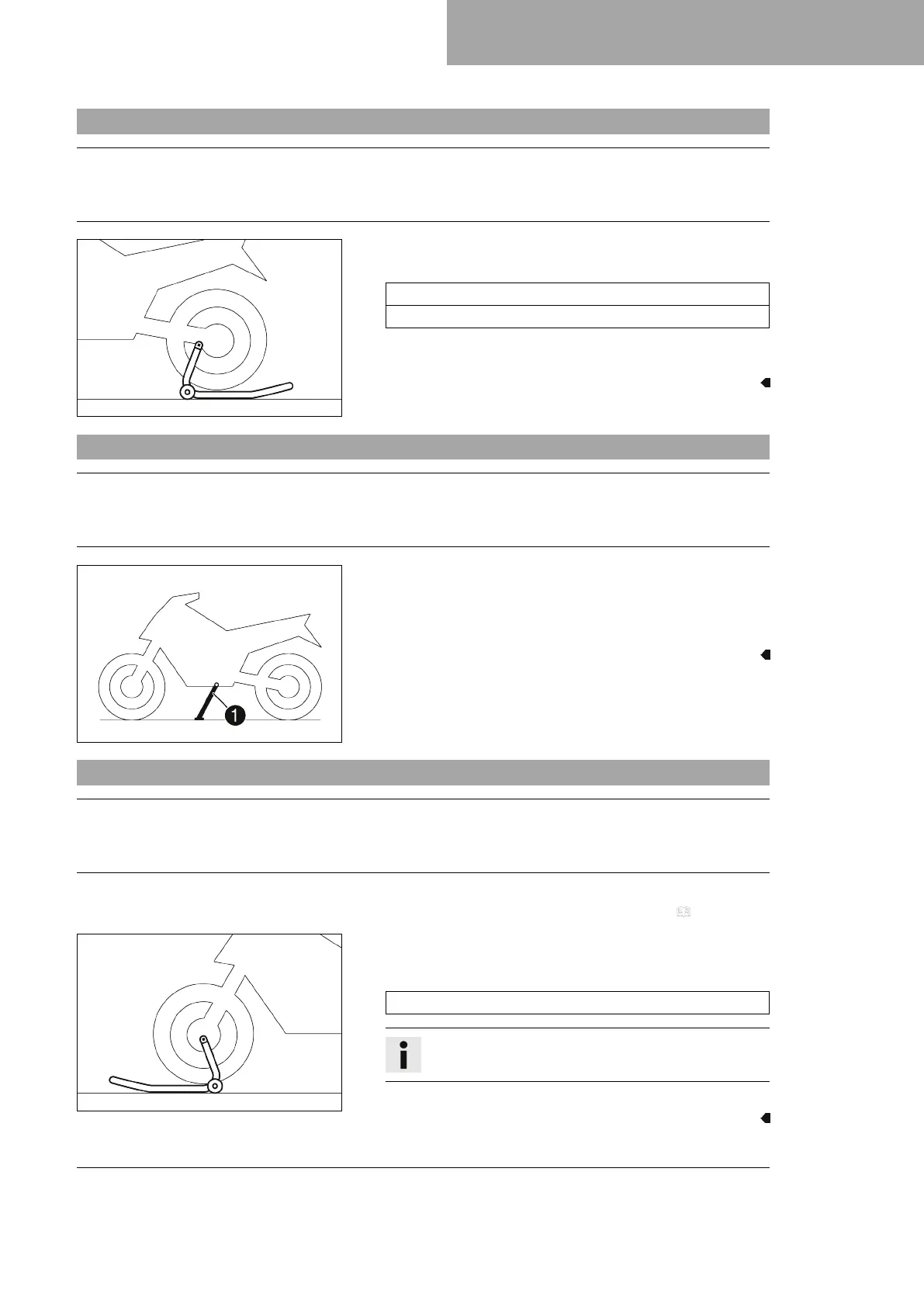 1